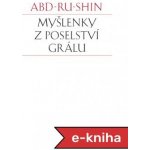 ABD-RU-SHIN

MYŠLENKY
Z POSELSTVÍ
GRÁLU

e-kniha